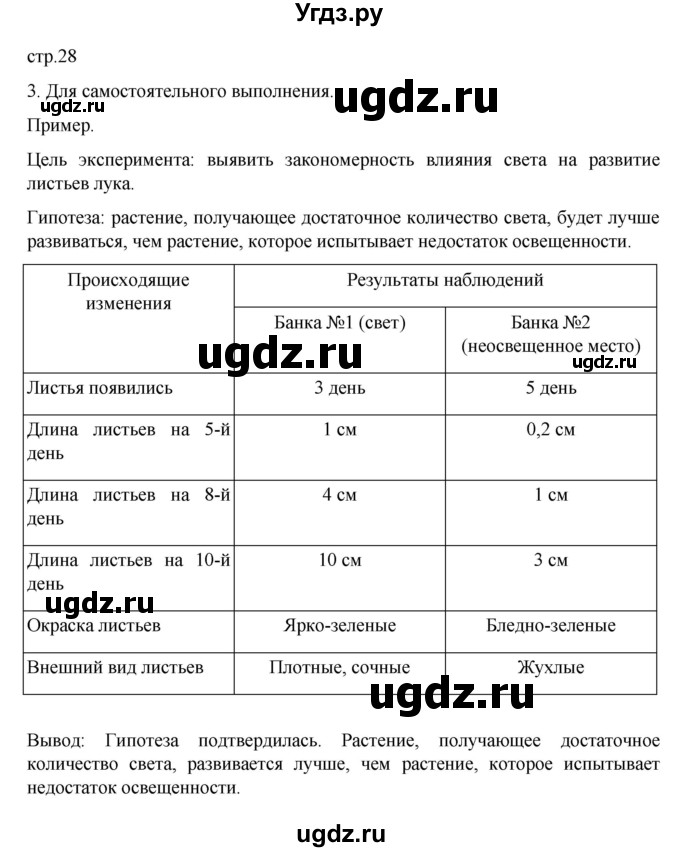 Угдз.ру

стр.28

3. Для самостоятельного выполнения. ugdz.ru

ugdz.ru

Пример.

Цель эксперимента: выявить закономерность влияния света на развитие листьев лука.

Гипотеза: растение, получающее достаточное количество света, будет лучше развиваться, чем растение, которое испытывает недостаток освещенности.

| Происходящие изменения | Результаты наблюдений | |
|---|---|---|
| | Банка №1 (свет) | Банка №2 (неосвещенное место) |
| Листья появились | 3 день | 5 день |
| Длина листьев на 5-й день | 1 см | 0,2 см |
| Длина листьев на 8-й день | 4 см | 1 см |
| Длина листьев на 10-й день | 10 см | 3 см |
| Окраска листьев | Ярко-зеленые | Бледно-зеленые |
| Внешний вид листьев | Плотные, сочные | Жухлые |

ugdz.ru

ugdz.ru

ugdz.ru

ugdz.ru

Вывод: Гипотеза подтвердилась. Растение, получающее достаточное количество света, развивается лучше, чем растение, которое испытывает недостаток освещенности.

ugdz.ru